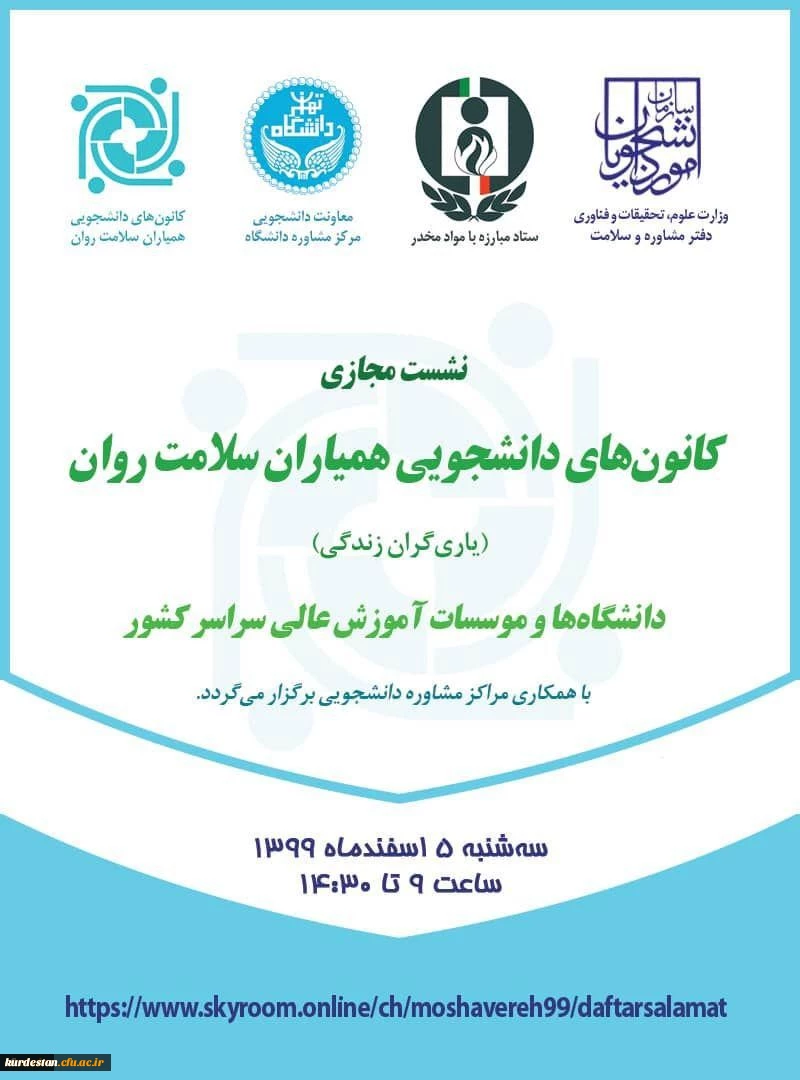 سازمان امور دانشجویان

وزارت علوم، تحقیقات و فناوری
دفتر مشاوره و سلامت

ستاد مبارزه با مواد مخدر

دانشگاه تهران

معاونت دانشجویی
مرکز مشاوره دانشگاه

کانون‌های دانشجویی
همیاران سلامت روان

نشست مجازی

کانون‌های دانشجویی همیاران سلامت روان

(یاری‌گران زندگی)

دانشگاه‌ها و موسسات آموزش عالی سراسر کشور

با همکاری مراکز مشاوره دانشجویی برگزار می‌گردد.

سه‌شنبه ۵ اسفندماه ۱۳۹۹
ساعت ۹ تا ۱۴:۳۰

https://www.skyroom.online/ch/moshavereh99/daftarsalamat

kurdestan.cfu.ac.ir